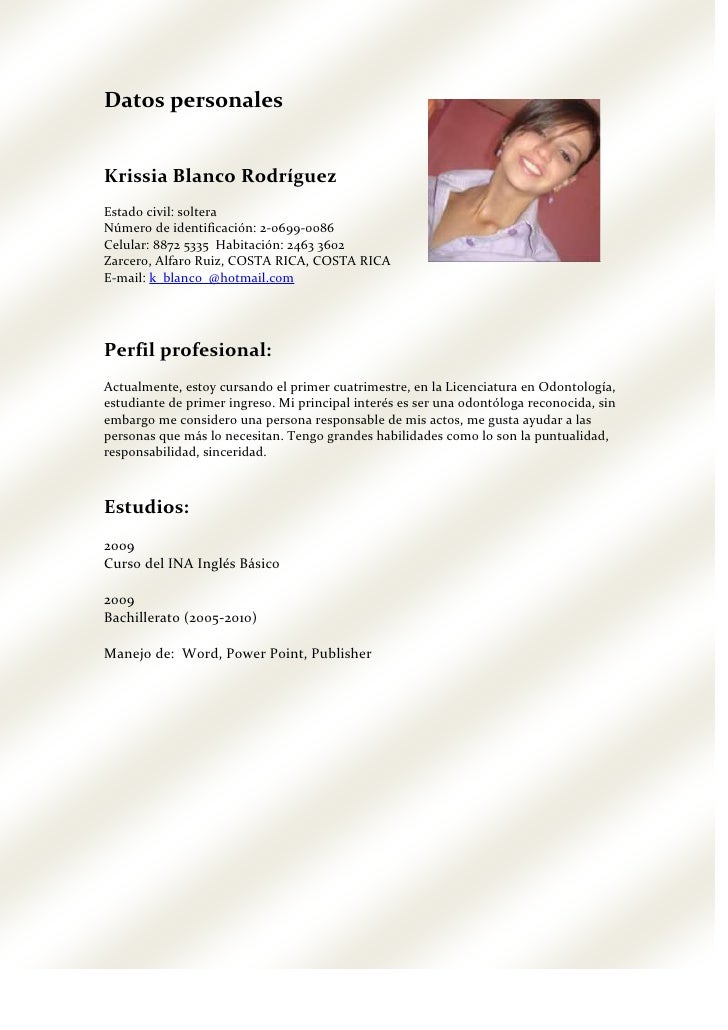 Datos personales

Krissia Blanco Rodríguez

Estado civil: soltera
Número de identificación: 2-0699-0086
Celular: 8872 5335 Habitación: 2463 3602
Zarcero, Alfaro Ruiz, COSTA RICA, COSTA RICA
E-mail: k_blanco_@hotmail.com

Perfil profesional:

Actualmente, estoy cursando el primer cuatrimestre, en la Licenciatura en Odontología, estudiante de primer ingreso. Mi principal interés es ser una odontóloga reconocida, sin embargo me considero una persona responsable de mis actos, me gusta ayudar a las personas que más lo necesitan. Tengo grandes habilidades como lo son la puntualidad, responsabilidad, sinceridad.

Estudios:

2009
Curso del INA Inglés Básico

2009
Bachillerato (2005-2010)

Manejo de: Word, Power Point, Publisher